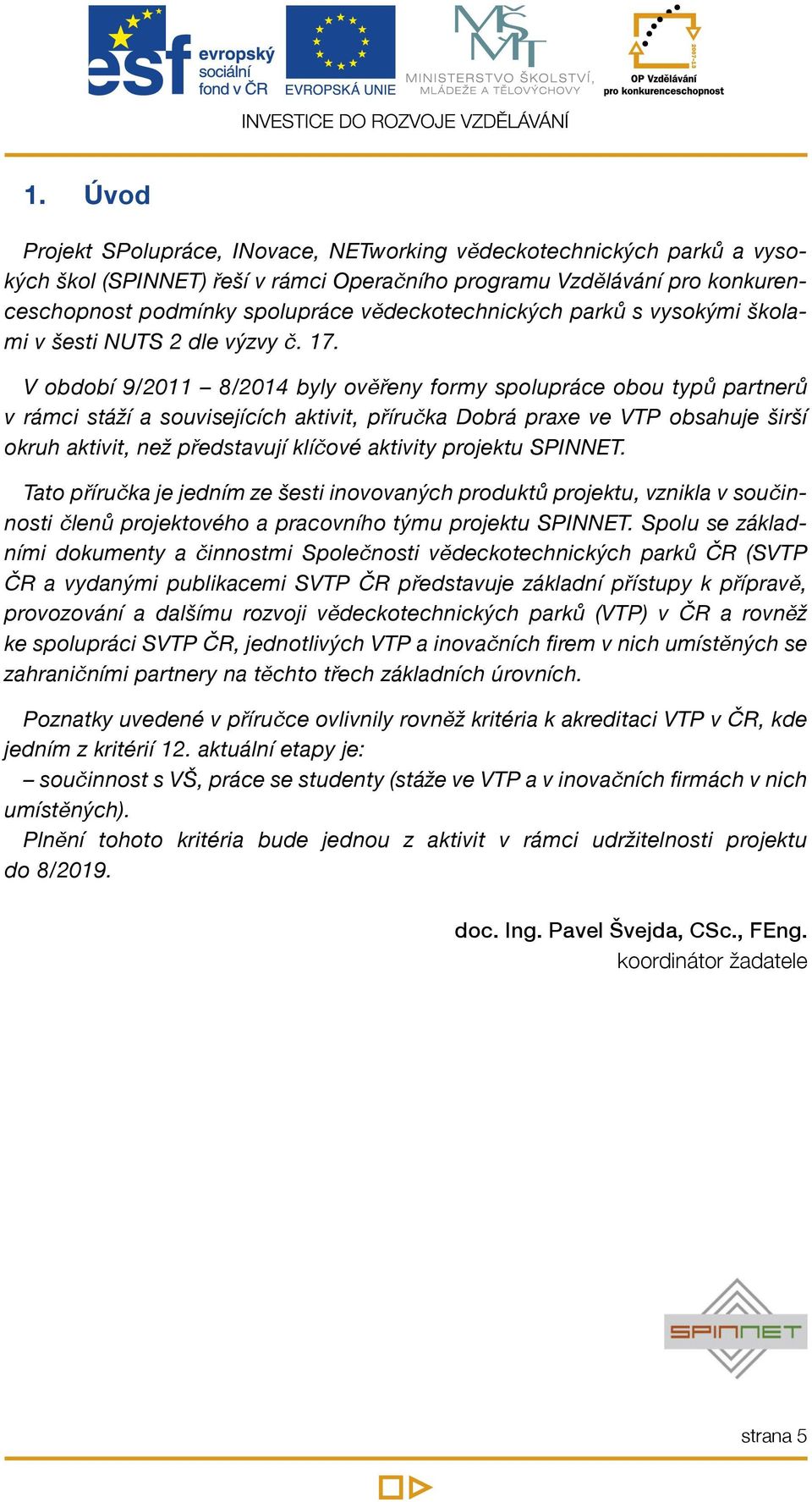 esf evropský sociální fond v ČR

EVROPSKÁ UNIE

MŠMT MINISTERSTVO ŠKOLSTVÍ, MLÁDEŽE A TĚLOVÝCHOVY

2007-13 OP Vzdělávání pro konkurenceschopnost

INVESTICE DO ROZVOJE VZDĚLÁVÁNÍ

1. Úvod

Projekt SPolupráce, INovace, NETworking vědeckotechnických parků a vysokých škol (SPINNET) řeší v rámci Operačního programu Vzdělávání pro konkurenceschopnost podmínky spolupráce vědeckotechnických parků s vysokými školami v šesti NUTS 2 dle výzvy č. 17.

V období 9/2011 – 8/2014 byly ověřeny formy spolupráce obou typů partnerů v rámci stáží a souvisejících aktivit, příručka Dobrá praxe ve VTP obsahuje širší okruh aktivit, než představují klíčové aktivity projektu SPINNET.

Tato příručka je jedním ze šesti inovovaných produktů projektu, vznikla v součinnosti členů projektového a pracovního týmu projektu SPINNET. Spolu se základními dokumenty a činnostmi Společnosti vědeckotechnických parků ČR (SVTP ČR a vydanými publikacemi SVTP ČR představuje základní přístupy k přípravě, provozování a dalšímu rozvoji vědeckotechnických parků (VTP) v ČR a rovněž ke spolupráci SVTP ČR, jednotlivých VTP a inovačních firem v nich umístěných se zahraničními partnery na těchto třech základních úrovních.

Poznatky uvedené v příručce ovlivnily rovněž kritéria k akreditaci VTP v ČR, kde jedním z kritérií 12. aktuální etapy je:
– součinnost s VŠ, práce se studenty (stáže ve VTP a v inovačních firmách v nich umístěných).
Plnění tohoto kritéria bude jednou z aktivit v rámci udržitelnosti projektu do 8/2019.

doc. Ing. Pavel Švejda, CSc., FEng.
koordinátor žadatele

SPINNET

strana 5